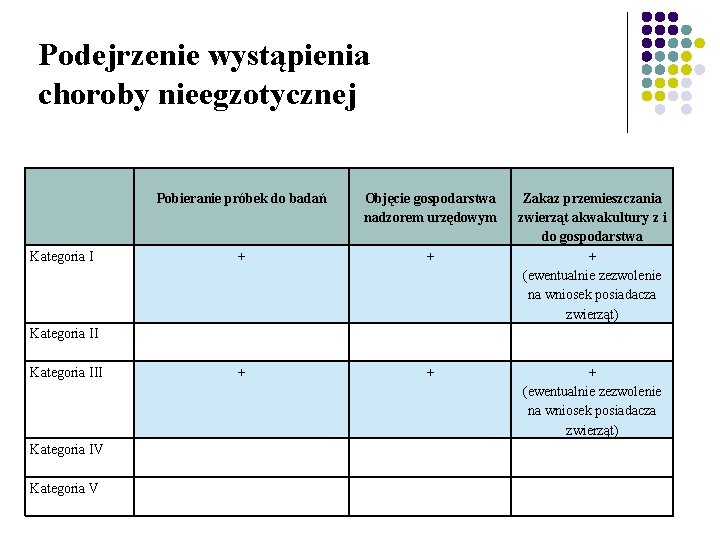 Podejrzenie wystąpienia choroby nieegzotycznej

| | Pobieranie próbek do badań | Objęcie gospodarstwa nadzorem urzędowym | Zakaz przemieszczania zwierząt akwakultury z i do gospodarstwa |
|---|---|---|---|
| Kategoria I | + | + | + (ewentualnie zezwolenie na wniosek posiadacza zwierząt) |
| Kategoria II | | | |
| Kategoria III | + | + | + (ewentualnie zezwolenie na wniosek posiadacza zwierząt) |
| Kategoria IV | | | |
| Kategoria V | | | |